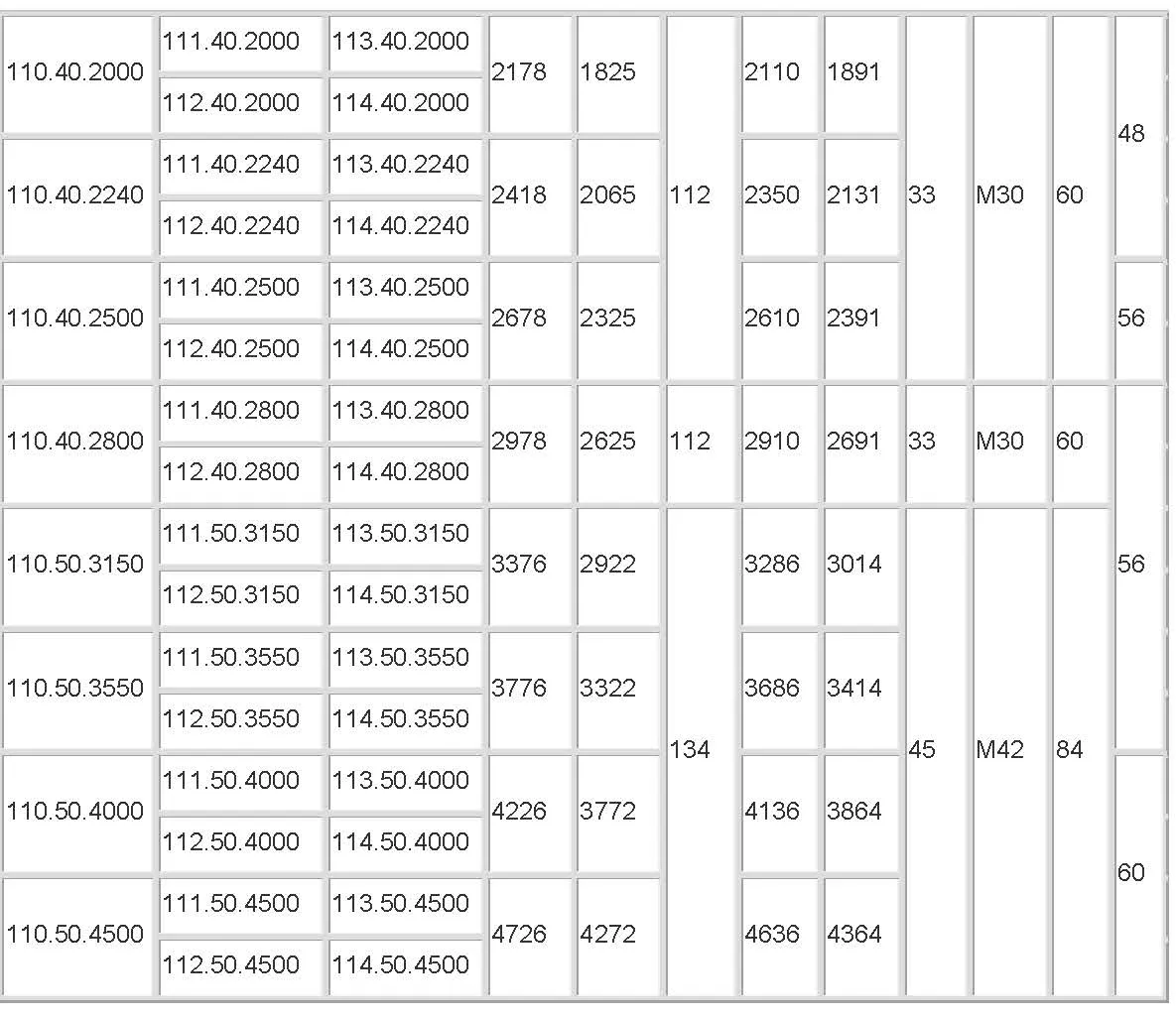 | 110.40.2000 | 111.40.2000 | 113.40.2000 | 2178 | 1825 | 112 | 2110 | 1891 | 33 | M30 | 60 | 48 |
|---|---|---|---|---|---|---|---|---|---|---|---|
| | 112.40.2000 | 114.40.2000 | | | | | | | | | |
| 110.40.2240 | 111.40.2240 | 113.40.2240 | 2418 | 2065 | | 2350 | 2131 | | | | |
| | 112.40.2240 | 114.40.2240 | | | | | | | | | |
| 110.40.2500 | 111.40.2500 | 113.40.2500 | 2678 | 2325 | | 2610 | 2391 | | | | 56 |
| | 112.40.2500 | 114.40.2500 | | | | | | | | | |
| 110.40.2800 | 111.40.2800 | 113.40.2800 | 2978 | 2625 | 112 | 2910 | 2691 | 33 | M30 | 60 | 56 |
| | 112.40.2800 | 114.40.2800 | | | | | | | | | |
| 110.50.3150 | 111.50.3150 | 113.50.3150 | 3376 | 2922 | 134 | 3286 | 3014 | 45 | M42 | 84 | |
| | 112.50.3150 | 114.50.3150 | | | | | | | | | |
| 110.50.3550 | 111.50.3550 | 113.50.3550 | 3776 | 3322 | | 3686 | 3414 | | | | |
| | 112.50.3550 | 114.50.3550 | | | | | | | | | |
| 110.50.4000 | 111.50.4000 | 113.50.4000 | 4226 | 3772 | | 4136 | 3864 | | | | 60 |
| | 112.50.4000 | 114.50.4000 | | | | | | | | | |
| 110.50.4500 | 111.50.4500 | 113.50.4500 | 4726 | 4272 | | 4636 | 4364 | | | | |
| | 112.50.4500 | 114.50.4500 | | | | | | | | | |